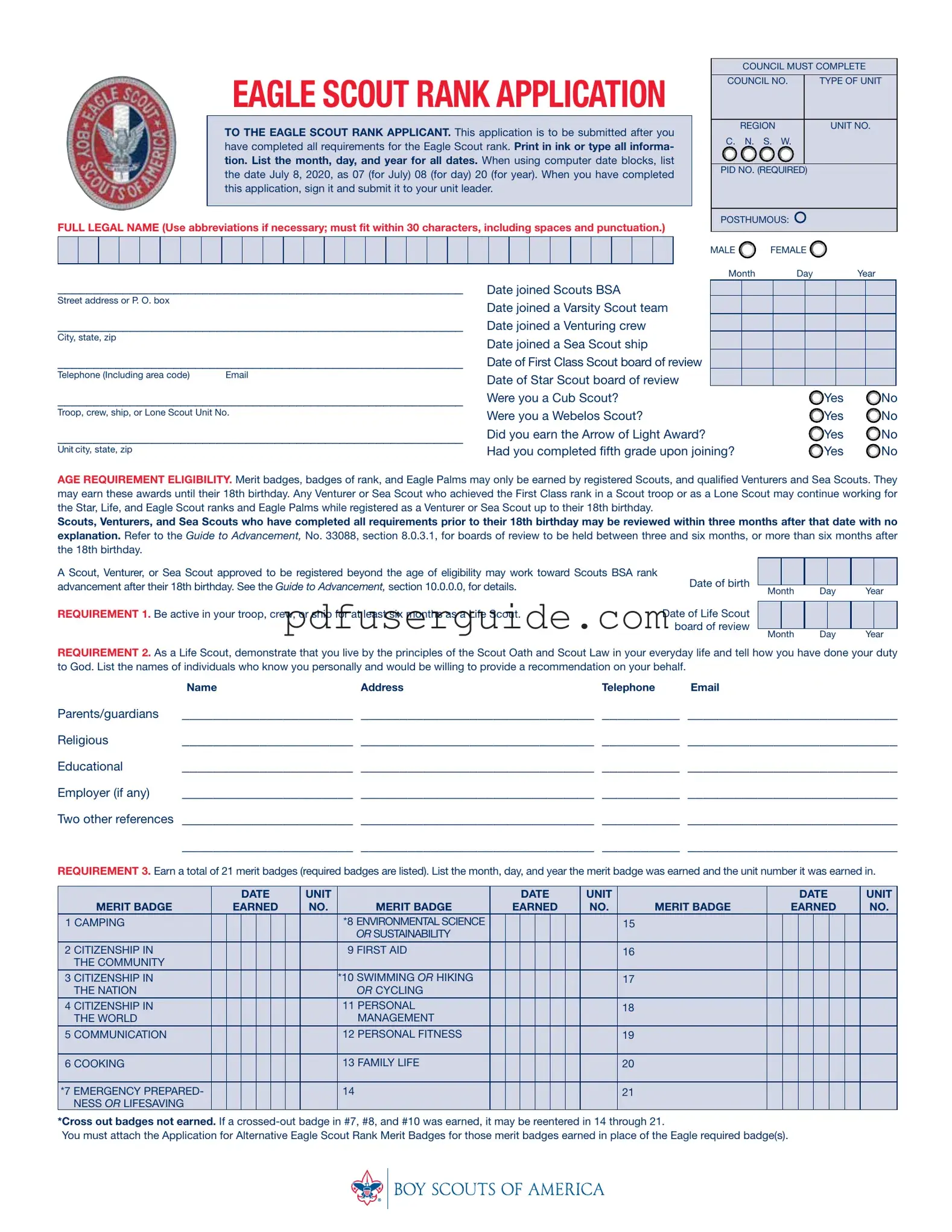 EAGLE SCOUT
BOY SCOUTS OF AMERICA

EAGLE SCOUT RANK APPLICATION

TO THE EAGLE SCOUT RANK APPLICANT. This application is to be submitted after you have completed all requirements for the Eagle Scout rank. Print in ink or type all information. List the month, day, and year for all dates. When using computer date blocks, list the date July 8, 2020, as 07 (for July) 08 (for day) 20 (for year). When you have completed this application, sign it and submit it to your unit leader.

COUNCIL MUST COMPLETE
COUNCIL NO. TYPE OF UNIT
REGION C. N. S. W. UNIT NO.
PID NO. (REQUIRED)
POSTHUMOUS:

FULL LEGAL NAME (Use abbreviations if necessary; must fit within 30 characters, including spaces and punctuation.)

MALE FEMALE

Street address or P. O. box
City, state, zip
Telephone (Including area code) Email
Troop, crew, ship, or Lone Scout Unit No.
Unit city, state, zip

Month Day Year
Date joined Scouts BSA
Date joined a Varsity Scout team
Date joined a Venturing crew
Date joined a Sea Scout ship
Date of First Class Scout board of review
Date of Star Scout board of review
Were you a Cub Scout? Yes No
Were you a Webelos Scout? Yes No
Did you earn the Arrow of Light Award? Yes No
Had you completed fifth grade upon joining? Yes No

AGE REQUIREMENT ELIGIBILITY. Merit badges, badges of rank, and Eagle Palms may only be earned by registered Scouts, and qualified Venturers and Sea Scouts. They may earn these awards until their 18th birthday. Any Venturer or Sea Scout who achieved the First Class rank in a Scout troop or as a Lone Scout may continue working for the Star, Life, and Eagle Scout ranks and Eagle Palms while registered as a Venturer or Sea Scout up to their 18th birthday.
Scouts, Venturers, and Sea Scouts who have completed all requirements prior to their 18th birthday may be reviewed within three months after that date with no explanation. Refer to the Guide to Advancement, No. 33088, section 8.0.3.1, for boards of review to be held between three and six months, or more than six months after the 18th birthday.

A Scout, Venturer, or Sea Scout approved to be registered beyond the age of eligibility may work toward Scouts BSA rank advancement after their 18th birthday. See the Guide to Advancement, section 10.0.0.0, for details.

Date of birth Month Day Year

REQUIREMENT 1. Be active in your troop, crew, or ship for at least six months as a Life Scout.

pdfuserguide.com

Date of Life Scout board of review Month Day Year

REQUIREMENT 2. As a Life Scout, demonstrate that you live by the principles of the Scout Oath and Scout Law in your everyday life and tell how you have done your duty to God. List the names of individuals who know you personally and would be willing to provide a recommendation on your behalf.

Name Address Telephone Email
Parents/guardians
Religious
Educational
Employer (if any)
Two other references

REQUIREMENT 3. Earn a total of 21 merit badges (required badges are listed). List the month, day, and year the merit badge was earned and the unit number it was earned in.

| MERIT BADGE | DATE EARNED | UNIT NO. | MERIT BADGE | DATE EARNED | UNIT NO. | MERIT BADGE | DATE EARNED | UNIT NO. |
|---|---|---|---|---|---|---|---|---|
| 1 CAMPING | | | *8 ENVIRONMENTAL SCIENCE OR SUSTAINABILITY | | | 15 | | |
| 2 CITIZENSHIP IN THE COMMUNITY | | | 9 FIRST AID | | | 16 | | |
| 3 CITIZENSHIP IN THE NATION | | | *10 SWIMMING OR HIKING OR CYCLING | | | 17 | | |
| 4 CITIZENSHIP IN THE WORLD | | | 11 PERSONAL MANAGEMENT | | | 18 | | |
| 5 COMMUNICATION | | | 12 PERSONAL FITNESS | | | 19 | | |
| 6 COOKING | | | 13 FAMILY LIFE | | | 20 | | |
| *7 EMERGENCY PREPAREDNESS OR LIFESAVING | | | 14 | | | 21 | | |

*Cross out badges not earned. If a crossed-out badge in #7, #8, and #10 was earned, it may be reentered in 14 through 21.
You must attach the Application for Alternative Eagle Scout Rank Merit Badges for those merit badges earned in place of the Eagle required badge(s).

BOY SCOUTS OF AMERICA